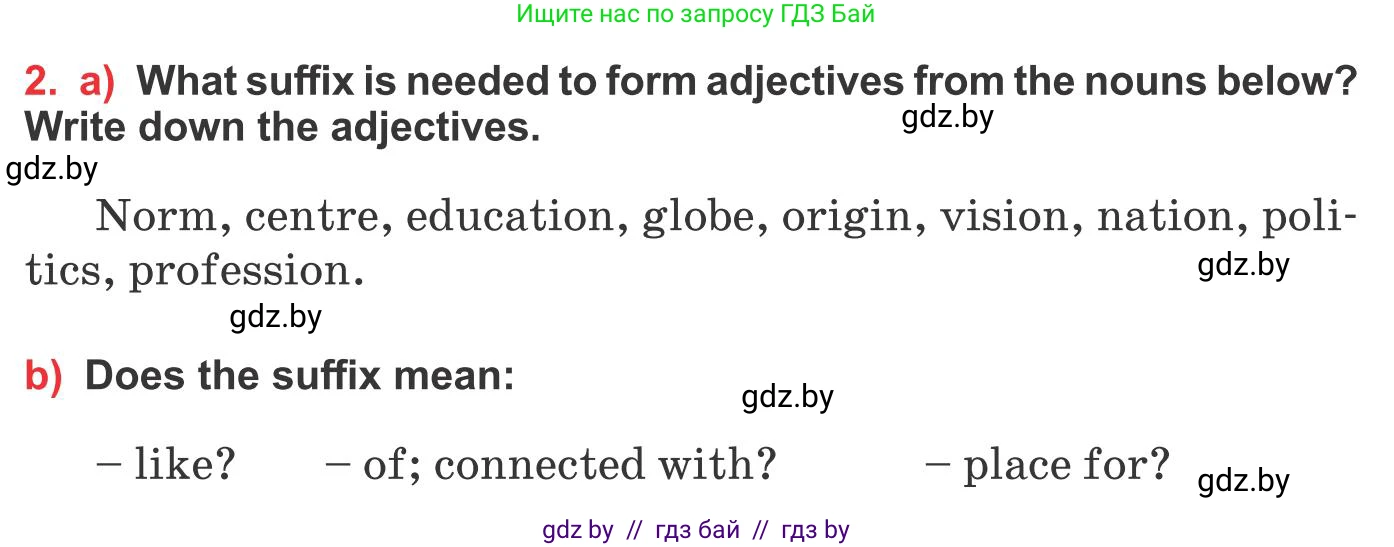 Ищите нас по запросу ГДЗ Бай

2. a) What suffix is needed to form adjectives from the nouns below? Write down the adjectives. gdz.by

gdz.by

Norm, centre, education, globe, origin, vision, nation, politics, profession. gdz.by

gdz.by

b) Does the suffix mean:

gdz.by

– like? – of; connected with? – place for? gdz.by

gdz by // гдз бай // гдз by